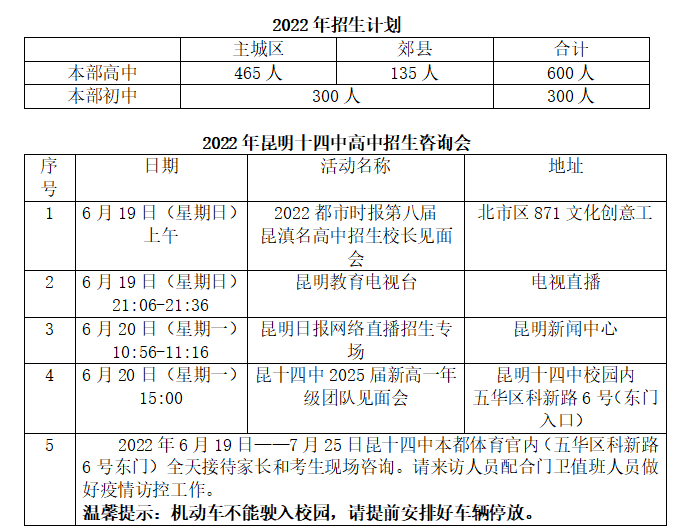 2022年招生计划

|  | 主城区 | 郊县 | 合计 |
|---|---|---|---|
| 本部高中 | 465人 | 135人 | 600人 |
| 本部初中 | 300人 |  | 300人 |

2022年昆明十四中高中招生咨询会

| 序号 | 日期 | 活动名称 | 地址 |
|---|---|---|---|
| 1 | 6月19日（星期日）上午 | 2022都市时报第八届昆滇名高中招生校长见面会 | 北市区871文化创意工 |
| 2 | 6月19日（星期日）21:06-21:36 | 昆明教育电视台 | 电视直播 |
| 3 | 6月20日（星期一）10:56-11:16 | 昆明日报网络直播招生专场 | 昆明新闻中心 |
| 4 | 6月20日（星期一）15:00 | 昆十四中2025届新高一年级团队见面会 | 昆明十四中校园内五华区科新路6号(东门入口) |
| 5 | 2022年6月19日——7月25日昆十四中本都体育官内（五华区科新路6号东门）全天接待家长和考生现场咨询。请来访人员配合门卫值班人员做好疫情访控工作。温馨提示：机动车不能驶入校园，请提前安排好车辆停放。 |  |  |